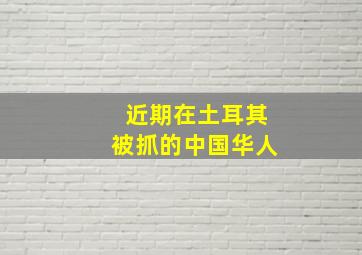 近期在土耳其
被抓的中国华人